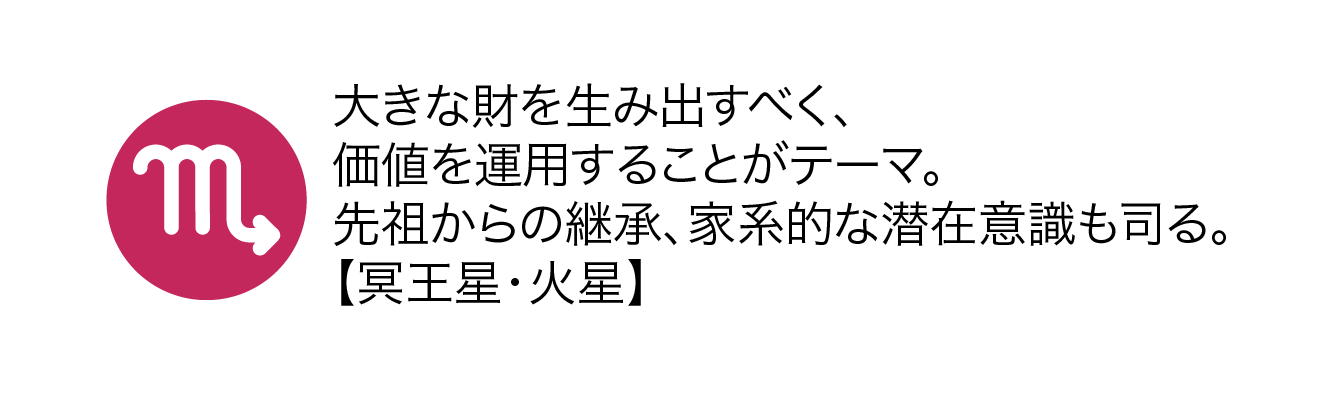 大きな財を生み出すべく、
価値を運用することがテーマ。
先祖からの継承、家系的な潜在意識も司る。
【冥王星・火星】